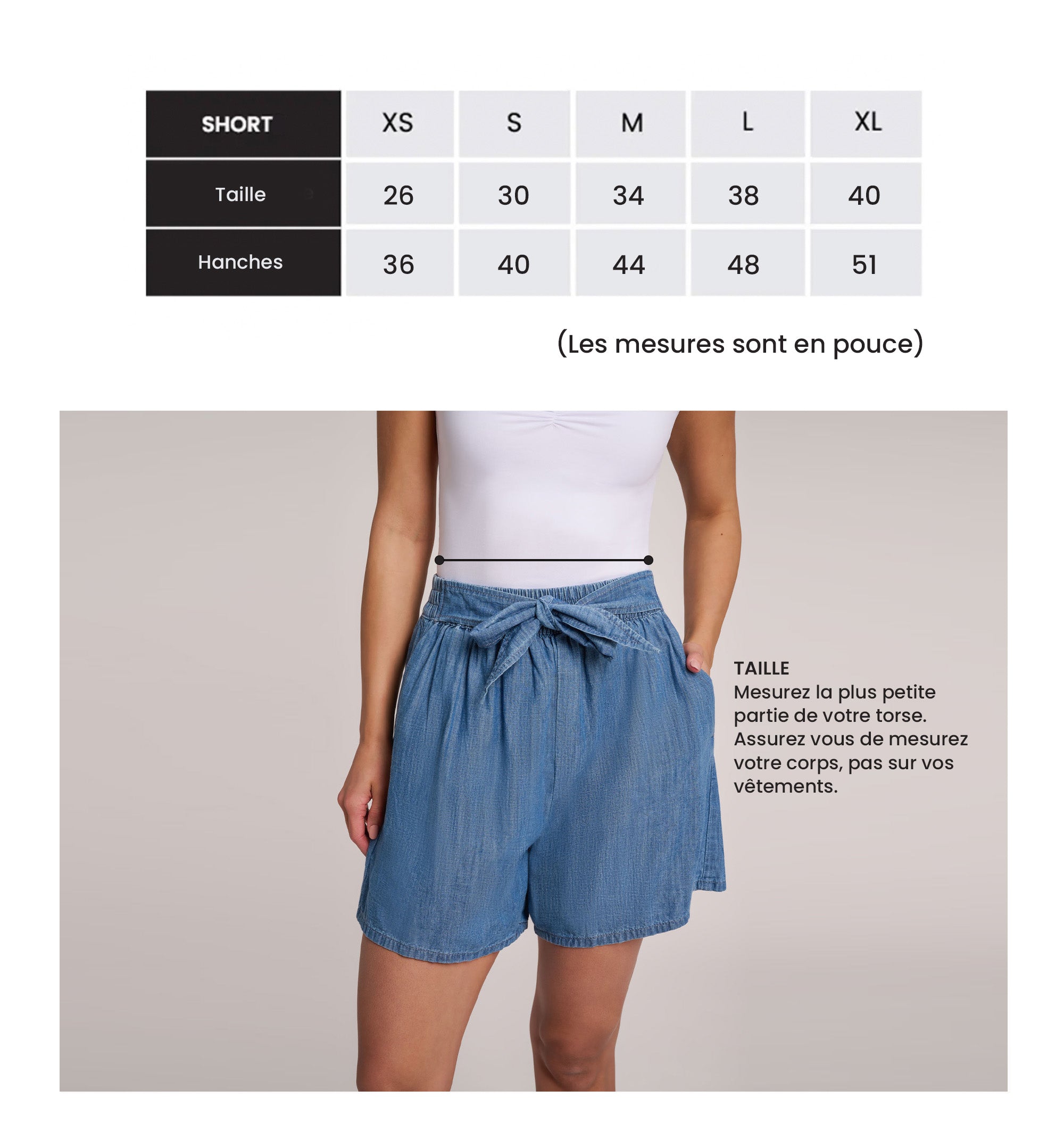 | SHORT | XS | S | M | L | XL |
|---|---|---|---|---|---|
| Taille | 26 | 30 | 34 | 38 | 40 |
| Hanches | 36 | 40 | 44 | 48 | 51 |

(Les mesures sont en pouce)

TAILLE
Mesurez la plus petite partie de votre torse. Assurez vous de mesurez votre corps, pas sur vos vêtements.